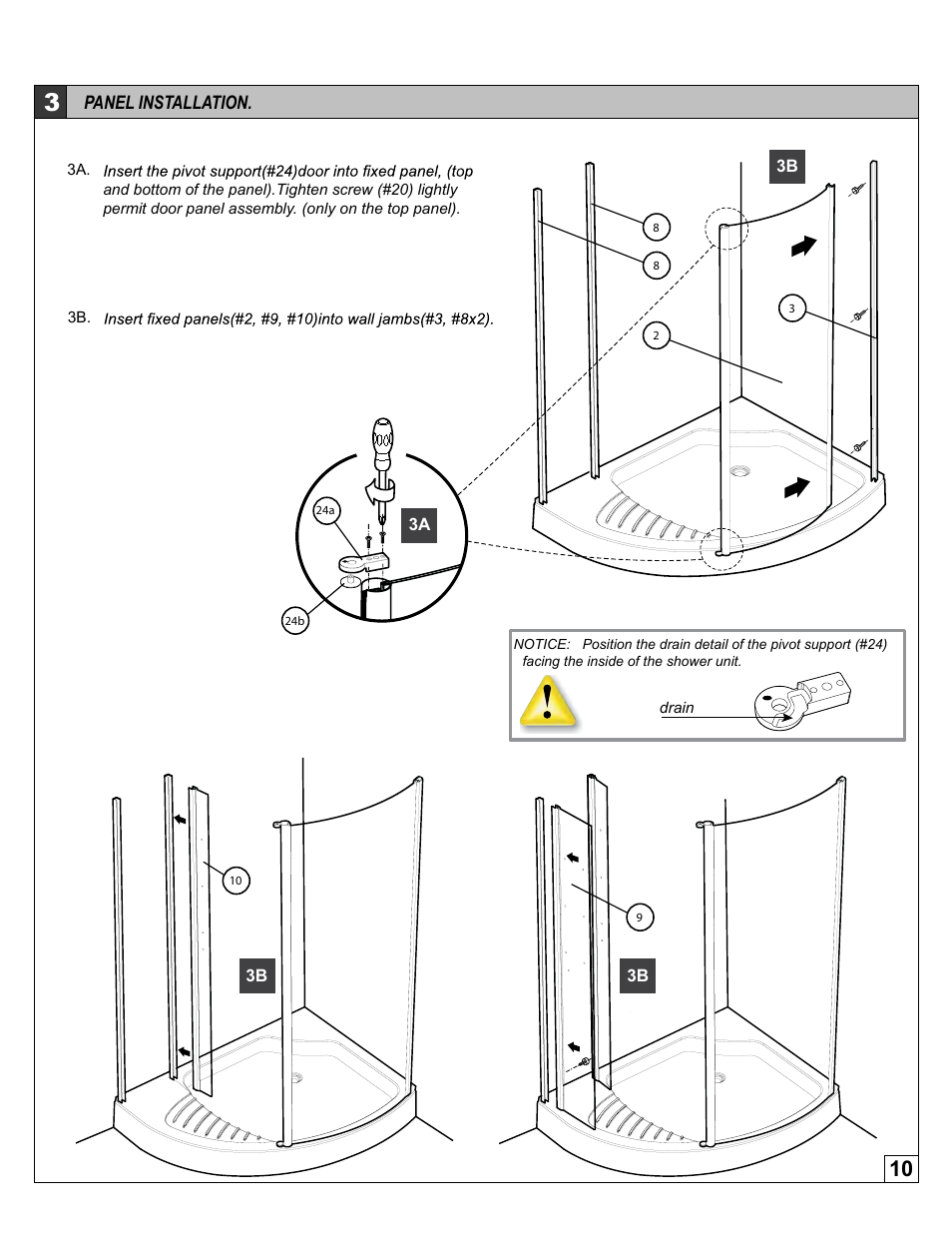 3 PANEL INSTALLATION.

3A. Insert the pivot support(#24)door into fixed panel, (top and bottom of the panel).Tighten screw (#20) lightly permit door panel assembly. (only on the top panel).

3B. Insert fixed panels(#2, #9, #10)into wall jambs(#3, #8x2).

3B

8

8

3

2

24a

3A

24b

NOTICE: Position the drain detail of the pivot support (#24) facing the inside of the shower unit.

drain

10

3B

9

3B

10